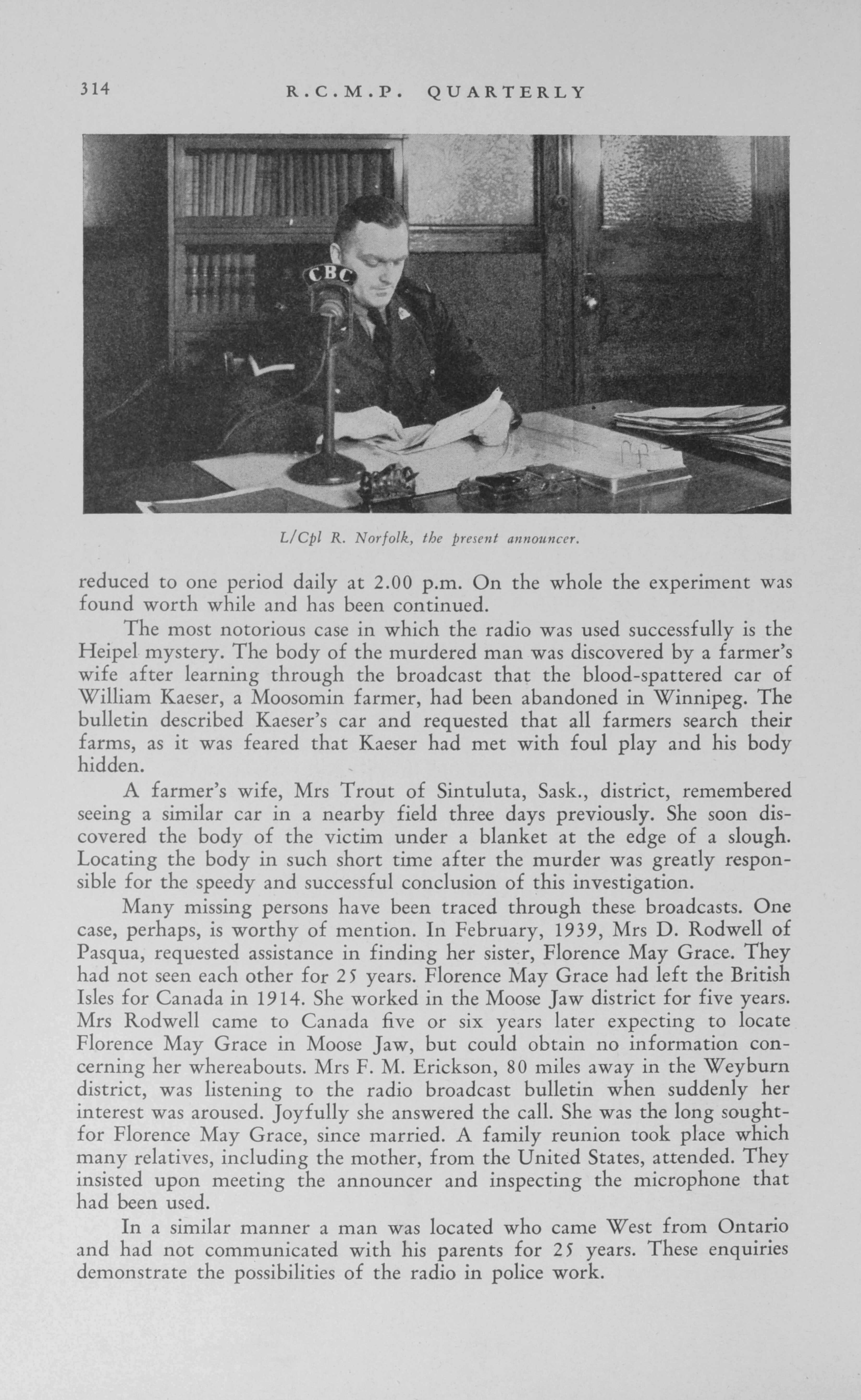 314 R.C.M.P. QUARTERLY

CBC

L/Cpl R. Norfolk, the present announcer.

reduced to one period daily at 2.00 p.m. On the whole the experiment was found worth while and has been continued.

The most notorious case in which the radio was used successfully is the Heipel mystery. The body of the murdered man was discovered by a farmer's wife after learning through the broadcast that the blood-spattered car of William Kaeser, a Moosomin farmer, had been abandoned in Winnipeg. The bulletin described Kaeser's car and requested that all farmers search their farms, as it was feared that Kaeser had met with foul play and his body hidden.

A farmer's wife, Mrs Trout of Sintuluta, Sask., district, remembered seeing a similar car in a nearby field three days previously. She soon discovered the body of the victim under a blanket at the edge of a slough. Locating the body in such short time after the murder was greatly responsible for the speedy and successful conclusion of this investigation.

Many missing persons have been traced through these broadcasts. One case, perhaps, is worthy of mention. In February, 1939, Mrs D. Rodwell of Pasqua, requested assistance in finding her sister, Florence May Grace. They had not seen each other for 25 years. Florence May Grace had left the British Isles for Canada in 1914. She worked in the Moose Jaw district for five years. Mrs Rodwell came to Canada five or six years later expecting to locate Florence May Grace in Moose Jaw, but could obtain no information concerning her whereabouts. Mrs F. M. Erickson, 80 miles away in the Weyburn district, was listening to the radio broadcast bulletin when suddenly her interest was aroused. Joyfully she answered the call. She was the long sought-for Florence May Grace, since married. A family reunion took place which many relatives, including the mother, from the United States, attended. They insisted upon meeting the announcer and inspecting the microphone that had been used.

In a similar manner a man was located who came West from Ontario and had not communicated with his parents for 25 years. These enquiries demonstrate the possibilities of the radio in police work.